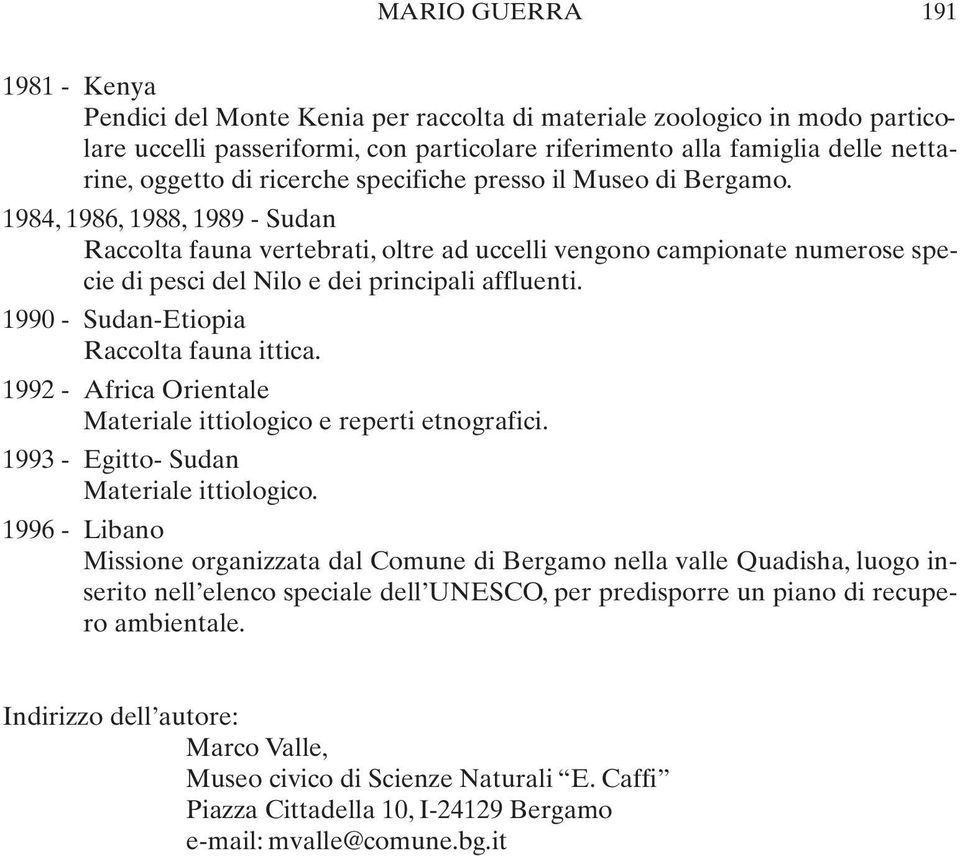 MARIO GUERRA 191

1981 - Kenya
Pendici del Monte Kenia per raccolta di materiale zoologico in modo particolare uccelli passeriformi, con particolare riferimento alla famiglia delle nettarine, oggetto di ricerche specifiche presso il Museo di Bergamo.

1984, 1986, 1988, 1989 - Sudan
Raccolta fauna vertebrati, oltre ad uccelli vengono campionate numerose specie di pesci del Nilo e dei principali affluenti.

1990 - Sudan-Etiopia
Raccolta fauna ittica.

1992 - Africa Orientale
Materiale ittiologico e reperti etnografici.

1993 - Egitto- Sudan
Materiale ittiologico.

1996 - Libano
Missione organizzata dal Comune di Bergamo nella valle Quadisha, luogo inserito nell'elenco speciale dell'UNESCO, per predisporre un piano di recupero ambientale.

Indirizzo dell'autore:
Marco Valle,
Museo civico di Scienze Naturali "E. Caffi"
Piazza Cittadella 10, I-24129 Bergamo
e-mail: mvalle@comune.bg.it